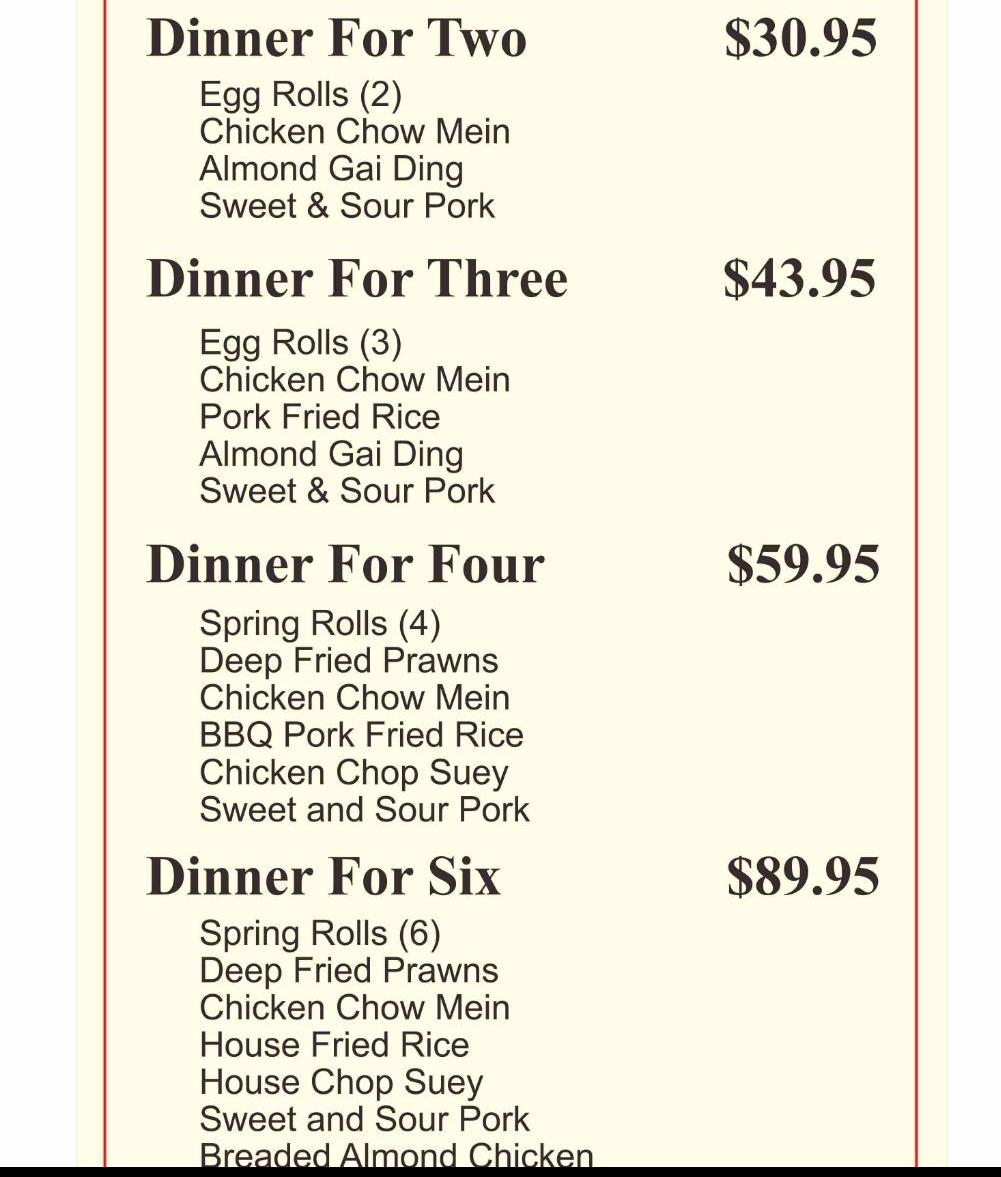 Dinner For Two $30.95

Egg Rolls (2)
Chicken Chow Mein
Almond Gai Ding
Sweet & Sour Pork

Dinner For Three $43.95

Egg Rolls (3)
Chicken Chow Mein
Pork Fried Rice
Almond Gai Ding
Sweet & Sour Pork

Dinner For Four $59.95

Spring Rolls (4)
Deep Fried Prawns
Chicken Chow Mein
BBQ Pork Fried Rice
Chicken Chop Suey
Sweet and Sour Pork

Dinner For Six $89.95

Spring Rolls (6)
Deep Fried Prawns
Chicken Chow Mein
House Fried Rice
House Chop Suey
Sweet and Sour Pork
Breaded Almond Chicken